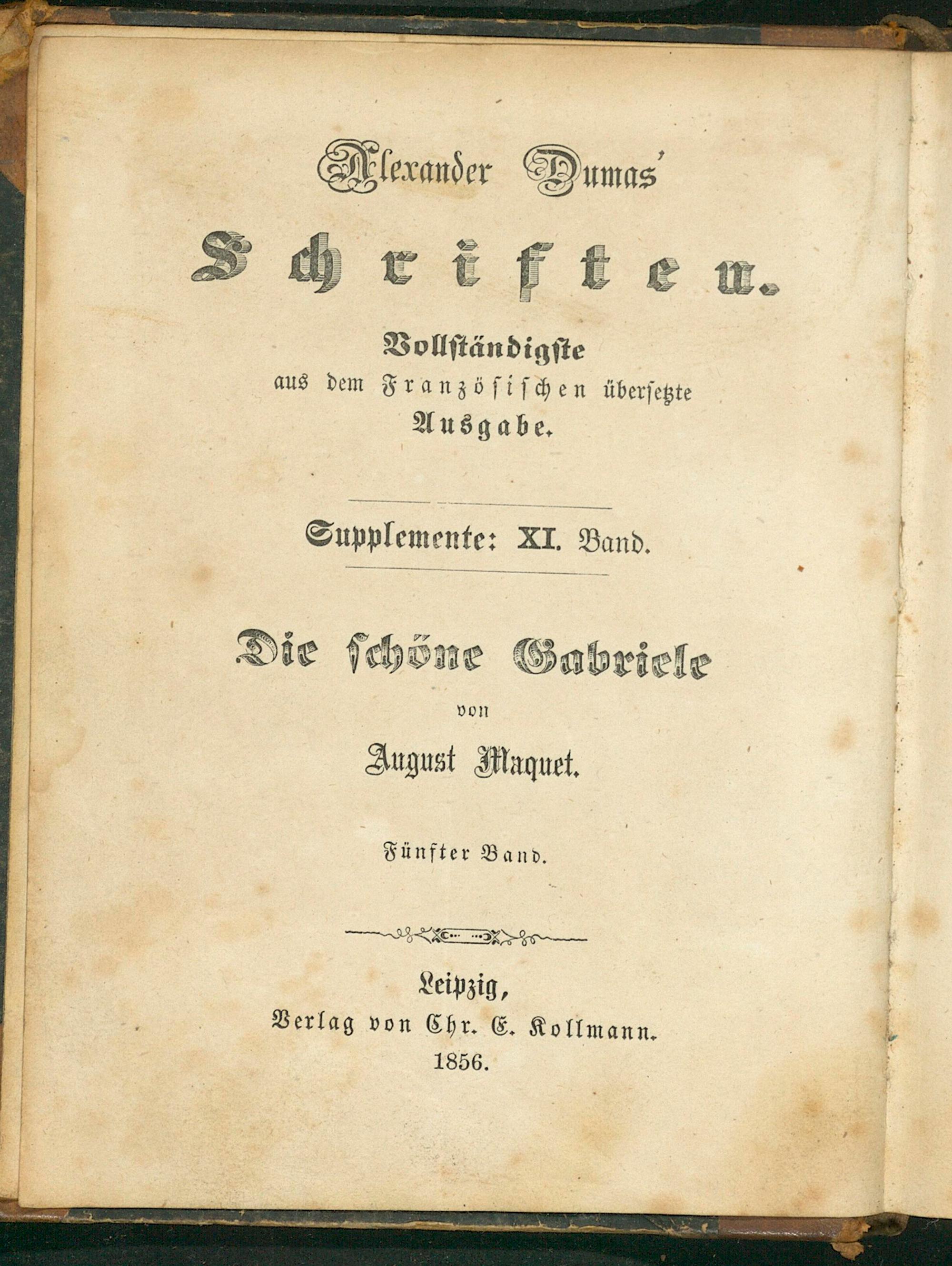 Alexander Dumas'

Schriften.

Vollständigste
aus dem Französischen übersetzte
Ausgabe.

Supplemente: XI. Band.

Die schöne Gabriele
von
August Maquet.

Fünfter Band.

Leipzig,
Verlag von Chr. E. Kollmann.
1856.